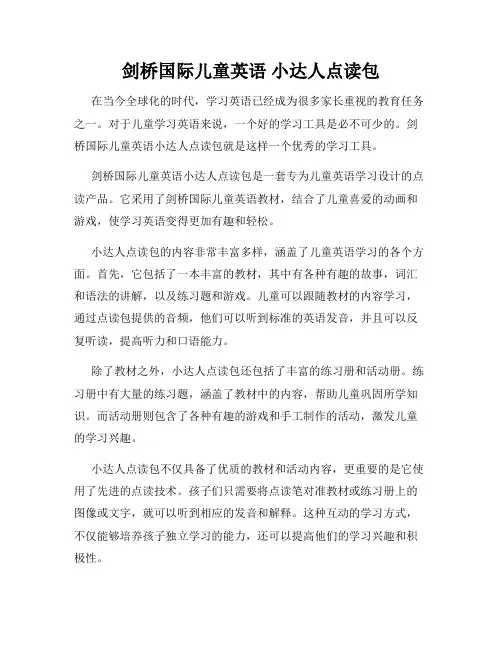 剑桥国际儿童英语 小达人点读包

在当今全球化的时代，学习英语已经成为很多家长重视的教育任务之一。对于儿童学习英语来说，一个好的学习工具是必不可少的。剑桥国际儿童英语小达人点读包就是这样一个优秀的学习工具。

剑桥国际儿童英语小达人点读包是一套专为儿童英语学习设计的点读产品。它采用了剑桥国际儿童英语教材，结合了儿童喜爱的动画和游戏，使学习英语变得更加有趣和轻松。

小达人点读包的内容非常丰富多样，涵盖了儿童英语学习的各个方面。首先，它包括了一本丰富的教材，其中有各种有趣的故事，词汇和语法的讲解，以及练习题和游戏。儿童可以跟随教材的内容学习，通过点读包提供的音频，他们可以听到标准的英语发音，并且可以反复听读，提高听力和口语能力。

除了教材之外，小达人点读包还包括了丰富的练习册和活动册。练习册中有大量的练习题，涵盖了教材中的内容，帮助儿童巩固所学知识。而活动册则包含了各种有趣的游戏和手工制作的活动，激发儿童的学习兴趣。

小达人点读包不仅具备了优质的教材和活动内容，更重要的是它使用了先进的点读技术。孩子们只需要将点读笔对准教材或练习册上的图像或文字，就可以听到相应的发音和解释。这种互动的学习方式，不仅能够培养孩子独立学习的能力，还可以提高他们的学习兴趣和积极性。